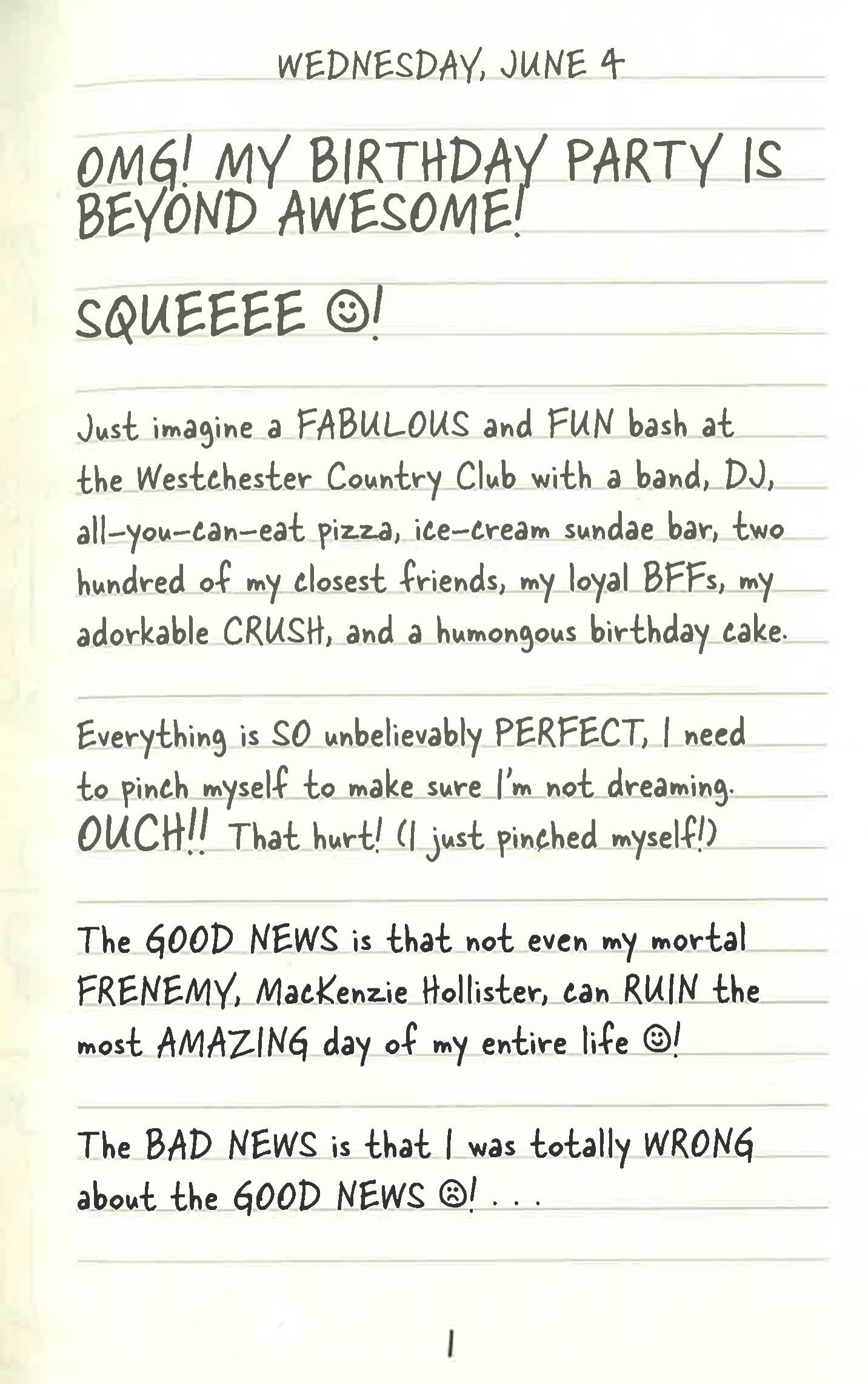 WEDNESDAY, JUNE 4

OMG! MY BIRTHDAY PARTY IS BEYOND AWESOME!

SQUEEEE ☺!

Just imagine a FABULOUS and FUN bash at the Westchester Country Club with a band, DJ, all-you-can-eat pizza, ice-cream sundae bar, two hundred of my closest friends, my loyal BFFs, my adorkable CRUSH, and a humongous birthday cake.

Everything is SO unbelievably PERFECT, I need to pinch myself to make sure I'm not dreaming. OUCH!! That hurt! (I just pinched myself!)

The GOOD NEWS is that not even my mortal FRENEMY, MacKenzie Hollister, can RUIN the most AMAZING day of my entire life ☺!

The BAD NEWS is that I was totally WRONG about the GOOD NEWS ☹! . . .

1